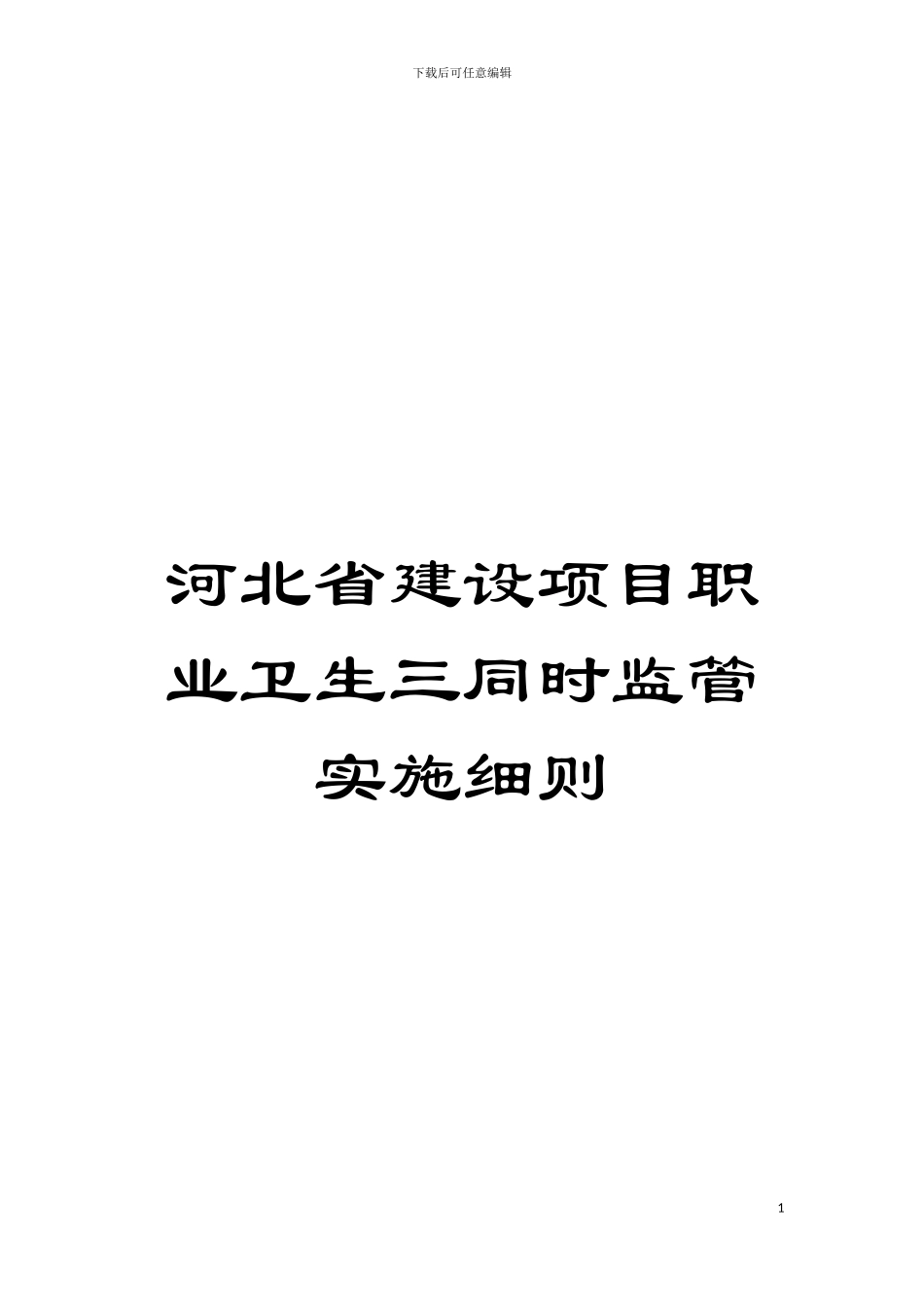 下载后可任意编辑

河北省建设项目职业卫生三同时监管实施细则

1